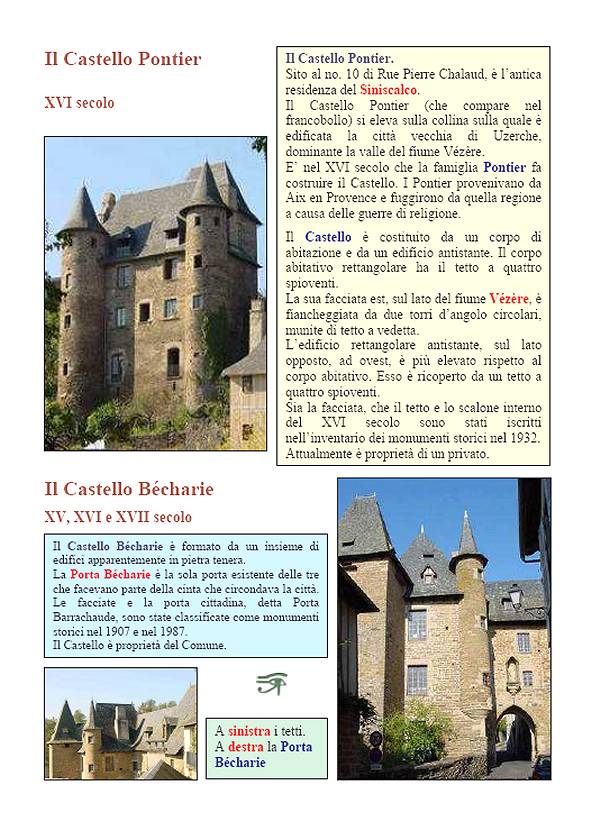 Il Castello Pontier

XVI secolo

Il Castello Pontier.
Sito al no. 10 di Rue Pierre Chalaud, è l'antica residenza del Siniscalco.
Il Castello Pontier (che compare nel francobollo) si eleva sulla collina sulla quale è edificata la città vecchia di Uzerche, dominante la valle del fiume Vézère.
E' nel XVI secolo che la famiglia Pontier fa costruire il Castello. I Pontier provenivano da Aix en Provence e fuggirono da quella regione a causa delle guerre di religione.

Il Castello è costituito da un corpo di abitazione e da un edificio antistante. Il corpo abitativo rettangolare ha il tetto a quattro spioventi.
La sua facciata est, sul lato del fiume Vézère, è fiancheggiata da due torri d'angolo circolari, munite di tetto a vedetta.
L'edificio rettangolare antistante, sul lato opposto, ad ovest, è più elevato rispetto al corpo abitativo. Esso è ricoperto da un tetto a quattro spioventi.
Sia la facciata, che il tetto e lo scalone interno del XVI secolo sono stati iscritti nell'inventario dei monumenti storici nel 1932.
Attualmente è proprietà di un privato.

Il Castello Bécharie

XV, XVI e XVII secolo

Il Castello Bécharie è formato da un insieme di edifici apparentemente in pietra tenera.
La Porta Bécharie è la sola porta esistente delle tre che facevano parte della cinta che circondava la città.
Le facciate e la porta cittadina, detta Porta Barrachaude, sono state classificate come monumenti storici nel 1907 e nel 1987.
Il Castello è proprietà del Comune.

A sinistra i tetti.
A destra la Porta Bécharie